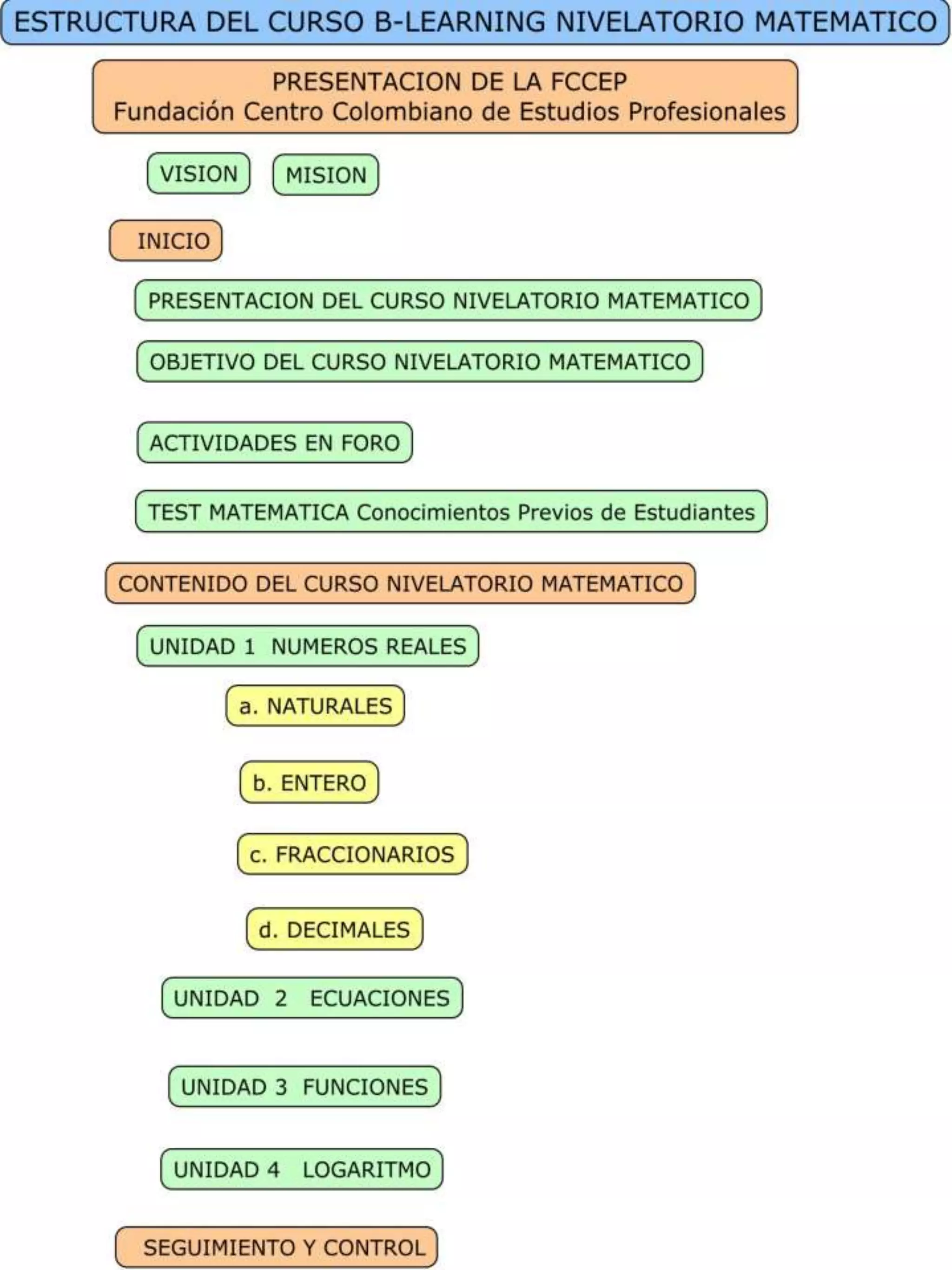 ESTRUCTURA DEL CURSO B-LEARNING NIVELATORIO MATEMATICO

PRESENTACION DE LA FCCEP
Fundación Centro Colombiano de Estudios Profesionales

VISION

MISION

INICIO

PRESENTACION DEL CURSO NIVELATORIO MATEMATICO

OBJETIVO DEL CURSO NIVELATORIO MATEMATICO

ACTIVIDADES EN FORO

TEST MATEMATICA Conocimientos Previos de Estudiantes

CONTENIDO DEL CURSO NIVELATORIO MATEMATICO

UNIDAD 1 NUMEROS REALES

a. NATURALES

b. ENTERO

c. FRACCIONARIOS

d. DECIMALES

UNIDAD 2 ECUACIONES

UNIDAD 3 FUNCIONES

UNIDAD 4 LOGARITMO

SEGUIMIENTO Y CONTROL